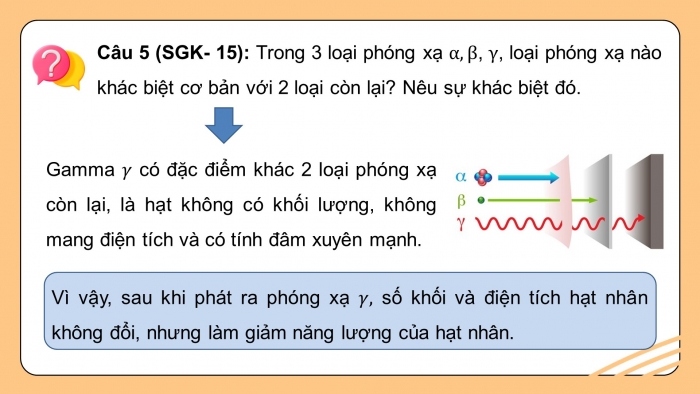 Câu 5 (SGK- 15): Trong 3 loại phóng xạ $\alpha, \beta, \gamma$, loại phóng xạ nào khác biệt cơ bản với 2 loại còn lại? Nêu sự khác biệt đó.

Gamma $\gamma$ có đặc điểm khác 2 loại phóng xạ còn lại, là hạt không có khối lượng, không mang điện tích và có tính đâm xuyên mạnh.

$\alpha$
$\beta$
$\gamma$

Vì vậy, sau khi phát ra phóng xạ $\gamma$, số khối và điện tích hạt nhân không đổi, nhưng làm giảm năng lượng của hạt nhân.